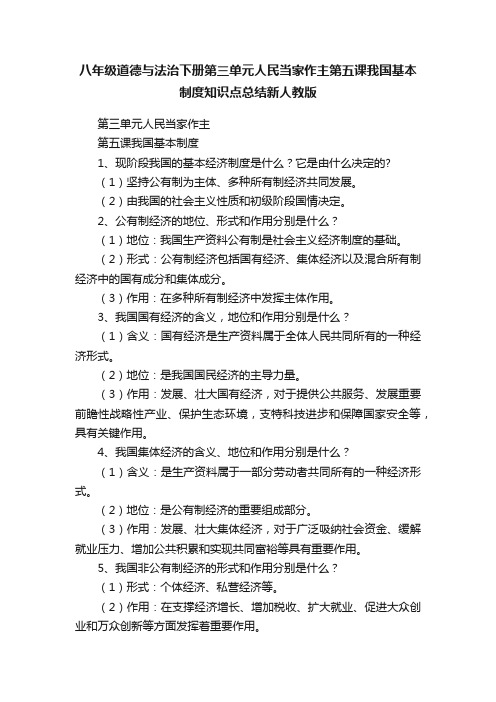 八年级道德与法治下册第三单元人民当家作主第五课我国基本制度知识点总结新人教版

第三单元人民当家作主

第五课我国基本制度

1、现阶段我国的基本经济制度是什么？它是由什么决定的?

（1）坚持公有制为主体、多种所有制经济共同发展。

（2）由我国的社会主义性质和初级阶段国情决定。

2、公有制经济的地位、形式和作用分别是什么？

（1）地位：我国生产资料公有制是社会主义经济制度的基础。

（2）形式：公有制经济包括国有经济、集体经济以及混合所有制经济中的国有成分和集体成分。

（3）作用：在多种所有制经济中发挥主体作用。

3、我国国有经济的含义，地位和作用分别是什么？

（1）含义：国有经济是生产资料属于全体人民共同所有的一种经济形式。

（2）地位：是我国国民经济的主导力量。

（3）作用：发展、壮大国有经济，对于提供公共服务、发展重要前瞻性战略性产业、保护生态环境，支持科技进步和保障国家安全等，具有关键作用。

4、我国集体经济的含义、地位和作用分别是什么？

（1）含义：是生产资料属于一部分劳动者共同所有的一种经济形式。

（2）地位：是公有制经济的重要组成部分。

（3）作用：发展、壮大集体经济，对于广泛吸纳社会资金、缓解就业压力、增加公共积累和实现共同富裕等具有重要作用。

5、我国非公有制经济的形式和作用分别是什么？

（1）形式：个体经济、私营经济等。

（2）作用：在支撑经济增长、增加税收、扩大就业、促进大众创业和万众创新等方面发挥着重要作用。